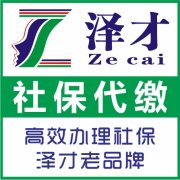 泽才
Ze cai

社保代缴

高效办理社保
泽才老品牌